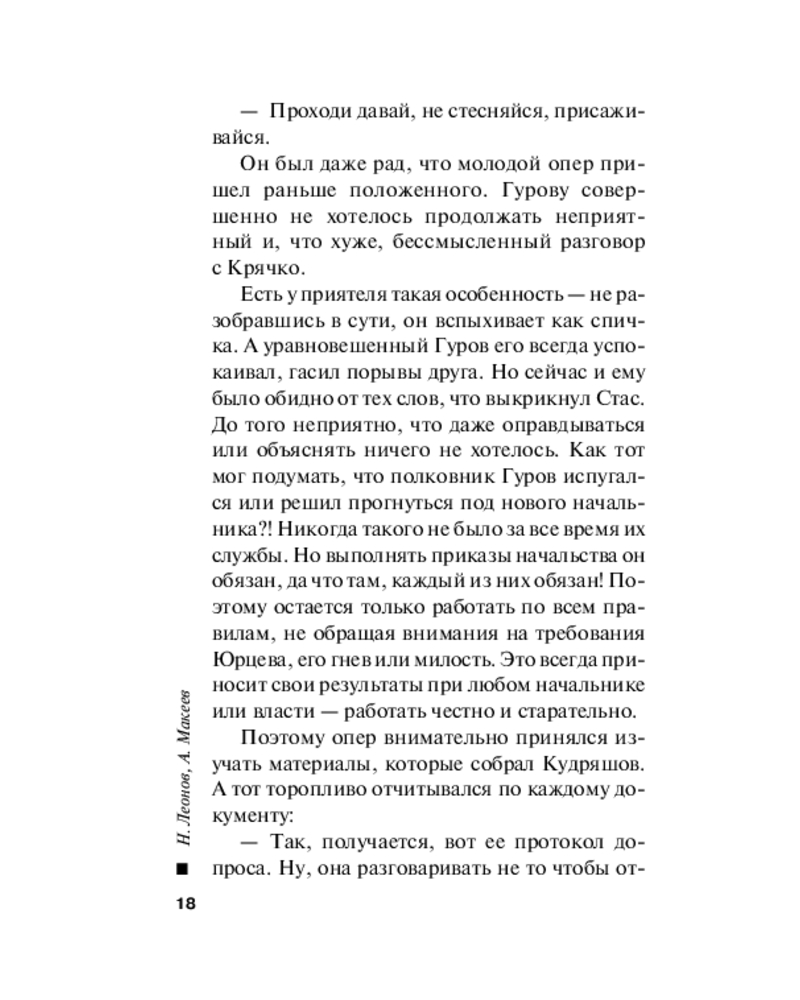 — Проходи давай, не стесняйся, присаживайся.

Он был даже рад, что молодой опер пришел раньше положенного. Гурову совершенно не хотелось продолжать неприятный и, что хуже, бессмысленный разговор с Крячко.

Есть у приятеля такая особенность — не разобравшись в сути, он вспыхивает как спичка. А уравновешенный Гуров его всегда успокаивал, гасил порывы друга. Но сейчас и ему было обидно от тех слов, что выкрикнул Стас. До того неприятно, что даже оправдываться или объяснять ничего не хотелось. Как тот мог подумать, что полковник Гуров испугался или решил прогнуться под нового начальника?! Никогда такого не было за все время их службы. Но выполнять приказы начальства он обязан, да что там, каждый из них обязан! Поэтому остается только работать по всем правилам, не обращая внимания на требования Юрцева, его гнев или милость. Это всегда приносит свои результаты при любом начальнике или власти — работать честно и старательно.

Поэтому опер внимательно принялся изучать материалы, которые собрал Кудряшов. А тот торопливо отчитывался по каждому документу:

— Так, получается, вот ее протокол допроса. Ну, она разговаривать не то чтобы от-

Н. Леонов, А. Макеев

18